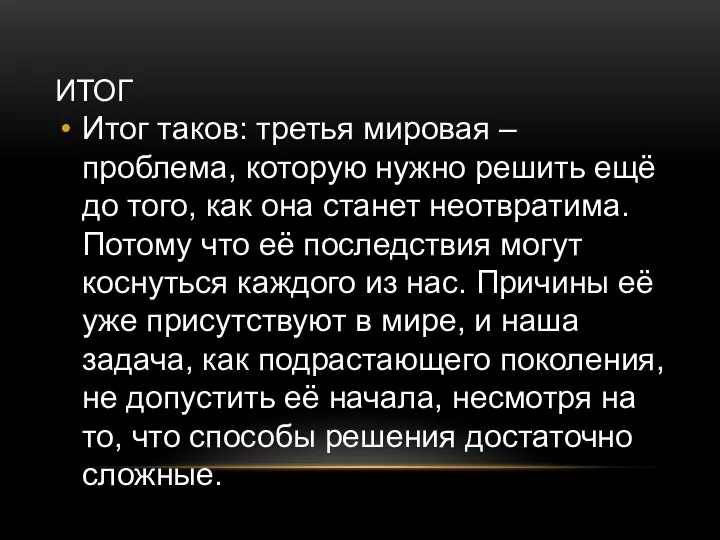 ИТОГ

• Итог таков: третья мировая – проблема, которую нужно решить ещё до того, как она станет неотвратима. Потому что её последствия могут коснуться каждого из нас. Причины её уже присутствуют в мире, и наша задача, как подрастающего поколения, не допустить её начала, несмотря на то, что способы решения достаточно сложные.